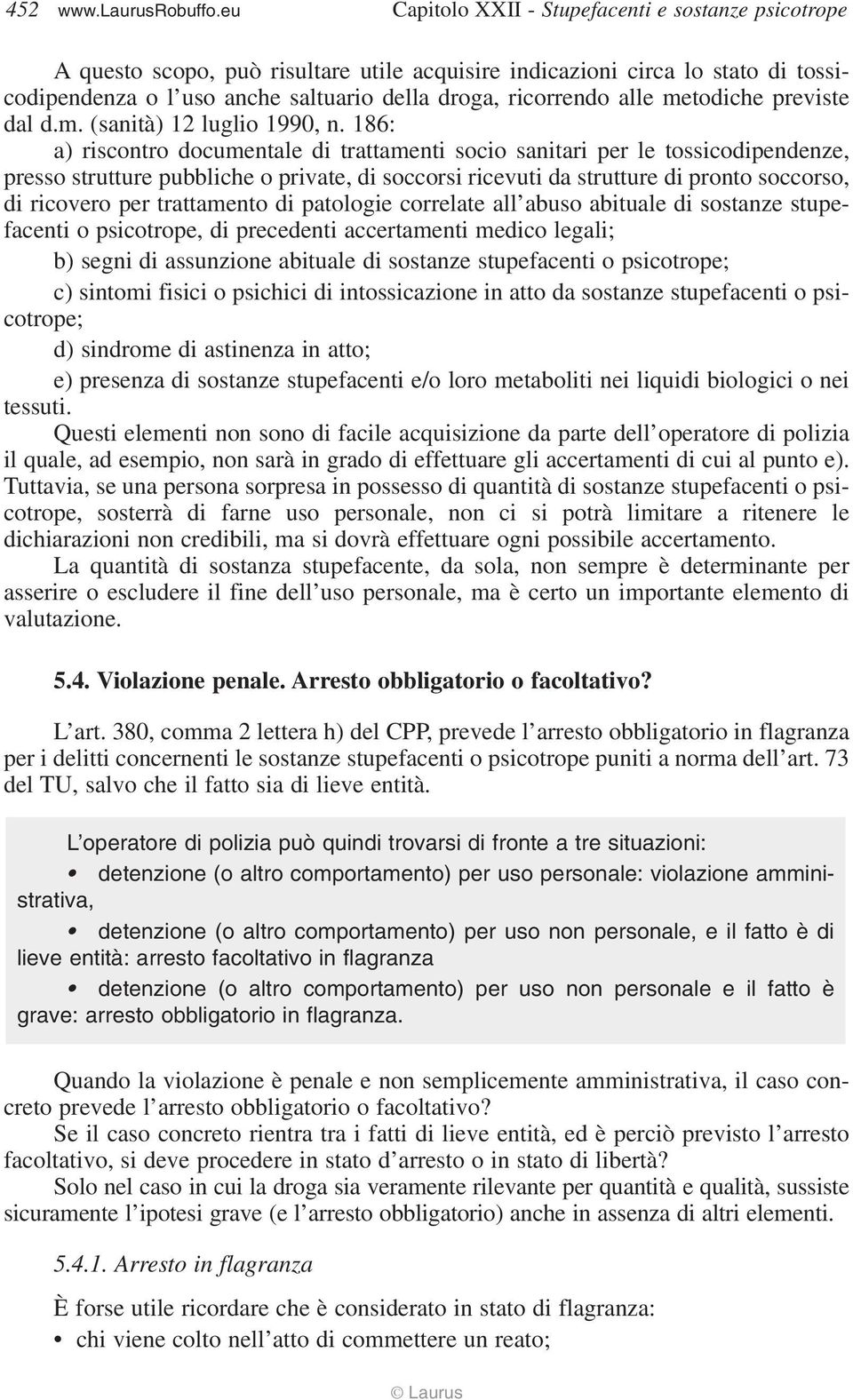 452 www.LaurusRobuffo.eu Capitolo XXII - Stupefacenti e sostanze psicotrope

A questo scopo, può risultare utile acquisire indicazioni circa lo stato di tossicodipendenza o l'uso anche saltuario della droga, ricorrendo alle metodiche previste dal d.m. (sanità) 12 luglio 1990, n. 186:
a) riscontro documentale di trattamenti socio sanitari per le tossicodipendenze, presso strutture pubbliche o private, di soccorsi ricevuti da strutture di pronto soccorso, di ricovero per trattamento di patologie correlate all'abuso abituale di sostanze stupefacenti o psicotrope, di precedenti accertamenti medico legali;
b) segni di assunzione abituale di sostanze stupefacenti o psicotrope;
c) sintomi fisici o psichici di intossicazione in atto da sostanze stupefacenti o psicotrope;
d) sindrome di astinenza in atto;
e) presenza di sostanze stupefacenti e/o loro metaboliti nei liquidi biologici o nei tessuti.
Questi elementi non sono di facile acquisizione da parte dell'operatore di polizia il quale, ad esempio, non sarà in grado di effettuare gli accertamenti di cui al punto e).
Tuttavia, se una persona sorpresa in possesso di quantità di sostanze stupefacenti o psicotrope, sosterrà di farne uso personale, non ci si potrà limitare a ritenere le dichiarazioni non credibili, ma si dovrà effettuare ogni possibile accertamento.
La quantità di sostanza stupefacente, da sola, non sempre è determinante per asserire o escludere il fine dell'uso personale, ma è certo un importante elemento di valutazione.

5.4. Violazione penale. Arresto obbligatorio o facoltativo?

L'art. 380, comma 2 lettera h) del CPP, prevede l'arresto obbligatorio in flagranza per i delitti concernenti le sostanze stupefacenti o psicotrope puniti a norma dell'art. 73 del TU, salvo che il fatto sia di lieve entità.

L'operatore di polizia può quindi trovarsi di fronte a tre situazioni:
• detenzione (o altro comportamento) per uso personale: violazione amministrativa,
• detenzione (o altro comportamento) per uso non personale, e il fatto è di lieve entità: arresto facoltativo in flagranza
• detenzione (o altro comportamento) per uso non personale e il fatto è grave: arresto obbligatorio in flagranza.

Quando la violazione è penale e non semplicemente amministrativa, il caso concreto prevede l'arresto obbligatorio o facoltativo?
Se il caso concreto rientra tra i fatti di lieve entità, ed è perciò previsto l'arresto facoltativo, si deve procedere in stato d'arresto o in stato di libertà?
Solo nel caso in cui la droga sia veramente rilevante per quantità e qualità, sussiste sicuramente l'ipotesi grave (e l'arresto obbligatorio) anche in assenza di altri elementi.

5.4.1. Arresto in flagranza

È forse utile ricordare che è considerato in stato di flagranza:
• chi viene colto nell'atto di commettere un reato;

© Laurus